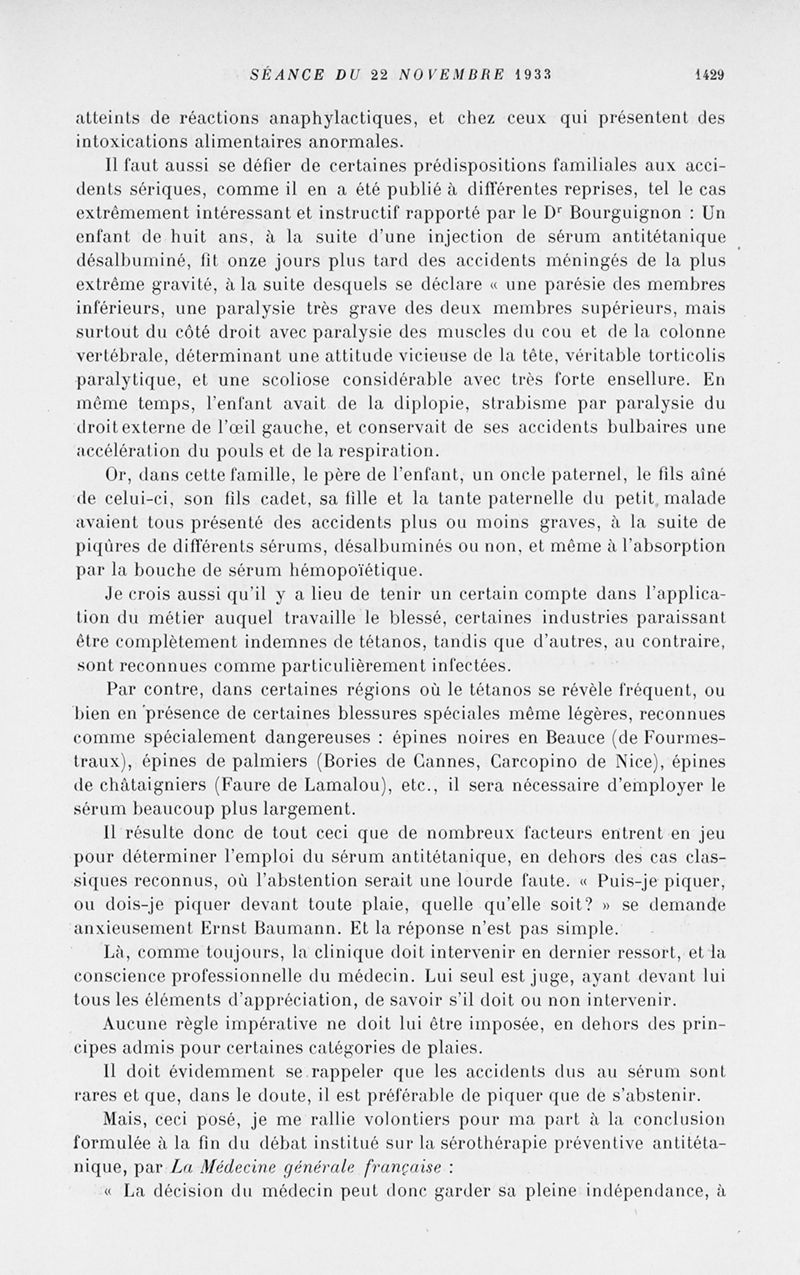 SÉANCE DU 22 NOVEMBRE 1933 1429

atteints de réactions anaphylactiques, et chez ceux qui présentent des intoxications alimentaires anormales.

Il faut aussi se défier de certaines prédispositions familiales aux accidents sériques, comme il en a été publié à différentes reprises, tel le cas extrêmement intéressant et instructif rapporté par le Dr Bourguignon : Un enfant de huit ans, à la suite d'une injection de sérum antitétanique désalbuminé, fit onze jours plus tard des accidents méningés de la plus extrême gravité, à la suite desquels se déclare « une parésie des membres inférieurs, une paralysie très grave des deux membres supérieurs, mais surtout du côté droit avec paralysie des muscles du cou et de la colonne vertébrale, déterminant une attitude vicieuse de la tête, véritable torticolis paralytique, et une scoliose considérable avec très forte ensellure. En même temps, l'enfant avait de la diplopie, strabisme par paralysie du droit externe de l'œil gauche, et conservait de ses accidents bulbaires une accélération du pouls et de la respiration.

Or, dans cette famille, le père de l'enfant, un oncle paternel, le fils aîné de celui-ci, son fils cadet, sa fille et la tante paternelle du petit malade avaient tous présenté des accidents plus ou moins graves, à la suite de piqûres de différents sérums, désalbuminés ou non, et même à l'absorption par la bouche de sérum hémopoïétique.

Je crois aussi qu'il y a lieu de tenir un certain compte dans l'application du métier auquel travaille le blessé, certaines industries paraissant être complètement indemnes de tétanos, tandis que d'autres, au contraire, sont reconnues comme particulièrement infectées.

Par contre, dans certaines régions où le tétanos se révèle fréquent, ou bien en présence de certaines blessures spéciales même légères, reconnues comme spécialement dangereuses : épines noires en Beauce (de Fourmestraux), épines de palmiers (Bories de Cannes, Carcopino de Nice), épines de châtaigniers (Faure de Lamalou), etc., il sera nécessaire d'employer le sérum beaucoup plus largement.

Il résulte donc de tout ceci que de nombreux facteurs entrent en jeu pour déterminer l'emploi du sérum antitétanique, en dehors des cas classiques reconnus, où l'abstention serait une lourde faute. « Puis-je piquer, ou dois-je piquer devant toute plaie, quelle qu'elle soit? » se demande anxieusement Ernst Baumann. Et la réponse n'est pas simple.

Là, comme toujours, la clinique doit intervenir en dernier ressort, et la conscience professionnelle du médecin. Lui seul est juge, ayant devant lui tous les éléments d'appréciation, de savoir s'il doit ou non intervenir.

Aucune règle impérative ne doit lui être imposée, en dehors des principes admis pour certaines catégories de plaies.

Il doit évidemment se rappeler que les accidents dus au sérum sont rares et que, dans le doute, il est préférable de piquer que de s'abstenir.

Mais, ceci posé, je me rallie volontiers pour ma part à la conclusion formulée à la fin du débat institué sur la sérothérapie préventive antitétanique, par La Médecine générale française :

« La décision du médecin peut donc garder sa pleine indépendance, à